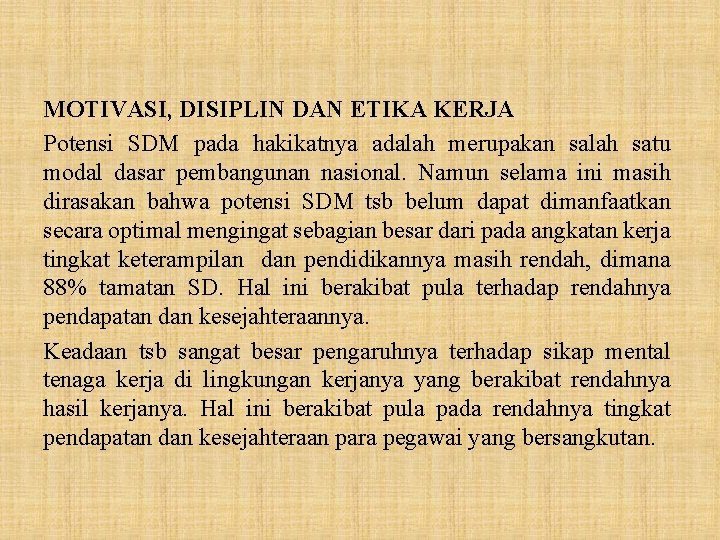 MOTIVASI, DISIPLIN DAN ETIKA KERJA

Potensi SDM pada hakikatnya adalah merupakan salah satu modal dasar pembangunan nasional. Namun selama ini masih dirasakan bahwa potensi SDM tsb belum dapat dimanfaatkan secara optimal mengingat sebagian besar dari pada angkatan kerja tingkat keterampilan dan pendidikannya masih rendah, dimana 88% tamatan SD. Hal ini berakibat pula terhadap rendahnya pendapatan dan kesejahteraannya.

Keadaan tsb sangat besar pengaruhnya terhadap sikap mental tenaga kerja di lingkungan kerjanya yang berakibat rendahnya hasil kerjanya. Hal ini berakibat pula pada rendahnya tingkat pendapatan dan kesejahteraan para pegawai yang bersangkutan.